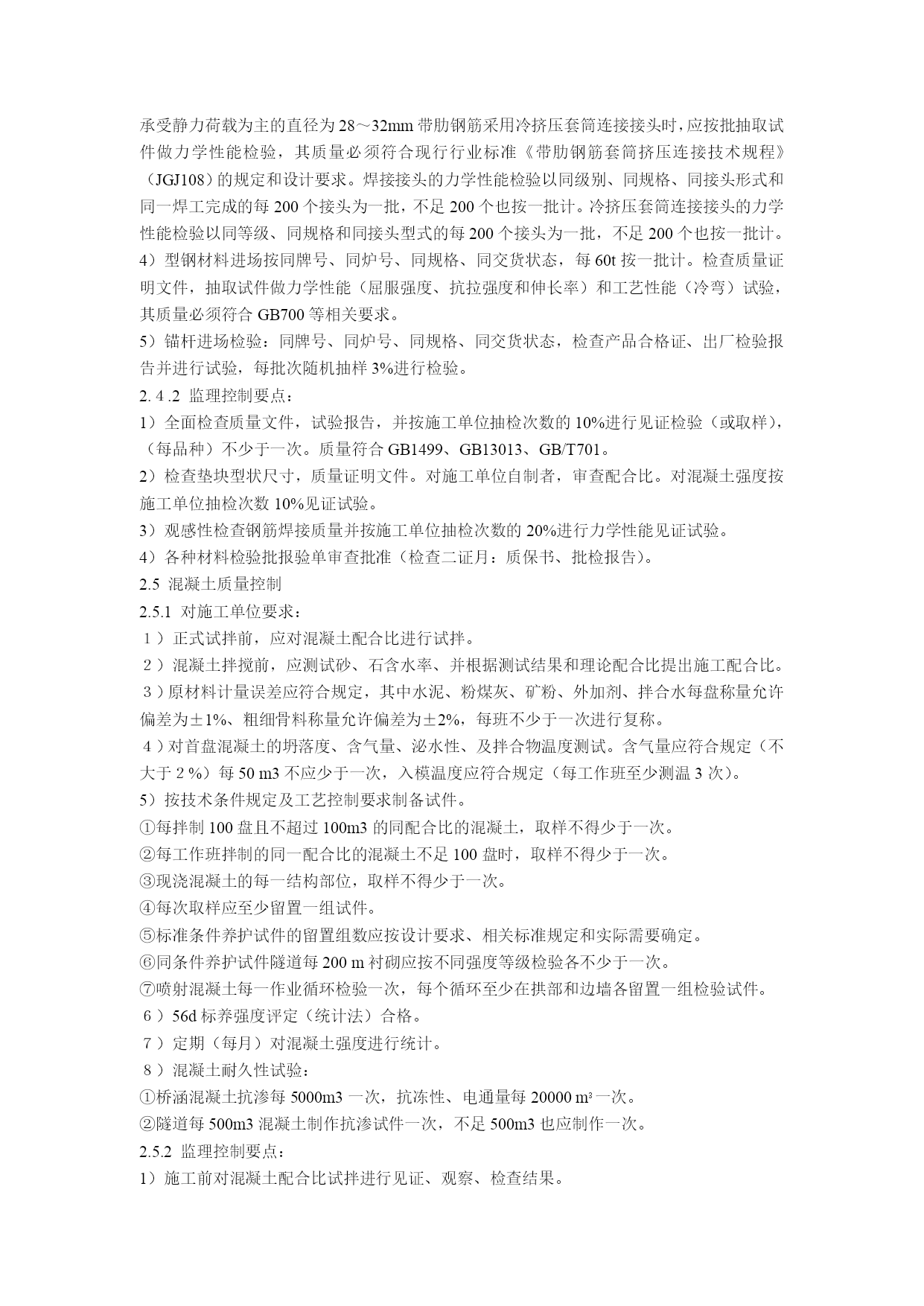 承受静力荷载为主的直径为28～32mm带肋钢筋采用冷挤压套筒连接接头时，应按批抽取试件做力学性能检验，其质量必须符合现行行业标准《带肋钢筋套筒挤压连接技术规程》（JGJ108）的规定和设计要求。焊接接头的力学性能检验以同级别、同规格、同接头形式和同一焊工完成的每200个接头为一批，不足200个也按一批计。冷挤压套筒连接接头的力学性能检验以同等级、同规格和同接头型式的每200个接头为一批，不足200个也按一批计。
4）型钢材料进场按同牌号、同炉号、同规格、同交货状态，每60t按一批计。检查质量证明文件，抽取试件做力学性能（屈服强度、抗拉强度和伸长率）和工艺性能（冷弯）试验，其质量必须符合GB700等相关要求。
5）锚杆进场检验：同牌号、同炉号、同规格、同交货状态，检查产品合格证、出厂检验报告并进行试验，每批次随机抽样3%进行检验。
2. 4 .2 监理控制要点：
1）全面检查质量文件，试验报告，并按施工单位抽检次数的10%进行见证检验（或取样），（每品种）不少于一次。质量符合GB1499、GB13013、GB/T701。
2）检查垫块型状尺寸，质量证明文件。对施工单位自制者，审查配合比。对混凝土强度按施工单位抽检次数10%见证试验。
3）观感性检查钢筋焊接质量并按施工单位抽检次数的20%进行力学性能见证试验。
4）各种材料检验批报验单审查批准（检查二证月：质保书、批检报告）。
2.5 混凝土质量控制
2.5.1 对施工单位要求：
１）正式试拌前，应对混凝土配合比进行试拌。
２）混凝土拌搅前，应测试砂、石含水率、并根据测试结果和理论配合比提出施工配合比。
３)原材料计量误差应符合规定，其中水泥、粉煤灰、矿粉、外加剂、拌合水每盘称量允许偏差为±1%、粗细骨料称量允许偏差为±2%，每班不少于一次进行复称。
４)对首盘混凝土的坍落度、含气量、泌水性、及拌合物温度测试。含气量应符合规定（不大于２%）每50 m3不应少于一次，入模温度应符合规定（每工作班至少测温3次)。
5）按技术条件规定及工艺控制要求制备试件。
①每拌制100盘且不超过100m3的同配合比的混凝土，取样不得少于一次。
②每工作班拌制的同一配合比的混凝土不足100盘时，取样不得少于一次。
③现浇混凝土的每一结构部位，取样不得少于一次。
④每次取样应至少留置一组试件。
⑤标准条件养护试件的留置组数应按设计要求、相关标准规定和实际需要确定。
⑥同条件养护试件隧道每200 m衬砌应按不同强度等级检验各不少于一次。
⑦喷射混凝土每一作业循环检验一次，每个循环至少在拱部和边墙各留置一组检验试件。
６）56d标养强度评定（统计法）合格。
７）定期（每月）对混凝土强度进行统计。
８）混凝土耐久性试验：
①桥涵混凝土抗渗每5000m3一次，抗冻性、电通量每20000 m³一次。
②隧道每500m3混凝土制作抗渗试件一次，不足500m3也应制作一次。
2.5.2 监理控制要点：
1）施工前对混凝土配合比试拌进行见证、观察、检查结果。